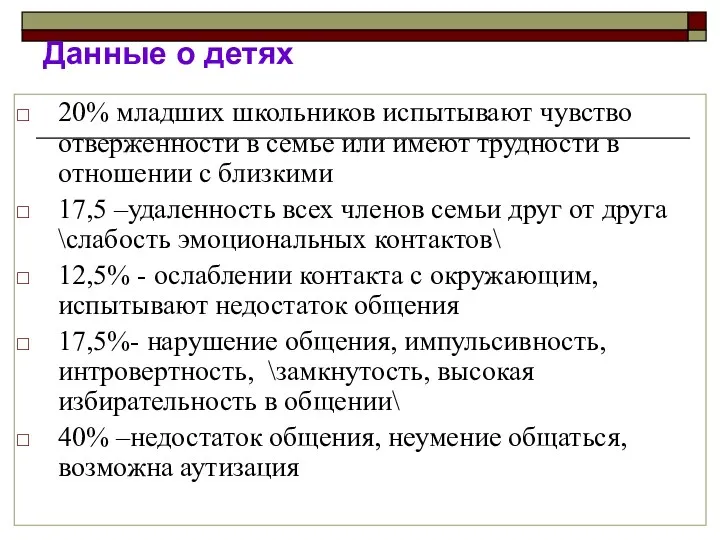 Данные о детях

□ 20% младших школьников испытывают чувство отверженности в семье или имеют трудности в отношении с близкими

□ 17,5 –удаленность всех членов семьи друг от друга \слабость эмоциональных контактов\

□ 12,5% - ослаблении контакта с окружающим, испытывают недостаток общения

□ 17,5%- нарушение общения, импульсивность, интровертность, \замкнутость, высокая избирательность в общении\

□ 40% –недостаток общения, неумение общаться, возможна аутизация